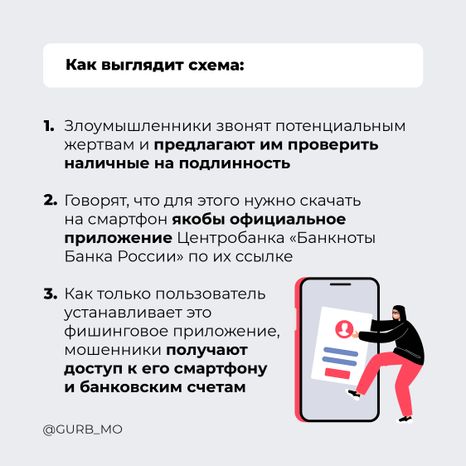 Как выглядит схема:

1. Злоумышленники звонят потенциальным жертвам и предлагают им проверить наличные на подлинность

2. Говорят, что для этого нужно скачать на смартфон якобы официальное приложение Центробанка «Банкноты Банка России» по их ссылке

3. Как только пользователь устанавливает это фишинговое приложение, мошенники получают доступ к его смартфону и банковским счетам

@GURB_MO